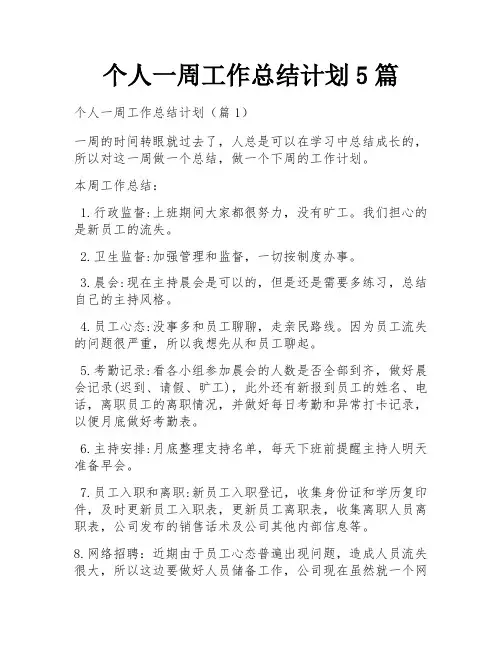 个人一周工作总结计划5篇

个人一周工作总结计划（篇1）

一周的时间转眼就过去了，人总是可以在学习中总结成长的，所以对这一周做一个总结，做一个下周的工作计划。

本周工作总结：

1.行政监督:上班期间大家都很努力，没有旷工。我们担心的是新员工的流失。

2.卫生监督:加强管理和监督，一切按制度办事。

3.晨会:现在主持晨会是可以的，但是还是需要多练习，总结自己的主持风格。

4.员工心态:没事多和员工聊聊，走亲民路线。因为员工流失的问题很严重，所以我想先从和员工聊起。

5.考勤记录:看各小组参加晨会的人数是否全部到齐，做好晨会记录(迟到、请假、旷工)，此外还有新报到员工的姓名、电话，离职员工的离职情况，并做好每日考勤和异常打卡记录，以便月底做好考勤表。

6.主持安排:月底整理支持名单，每天下班前提醒主持人明天准备早会。

7.员工入职和离职:新员工入职登记，收集身份证和学历复印件，及时更新员工入职表，更新员工离职表，收集离职人员离职表，公司发布的销售话术及公司其他内部信息等。

8.网络招聘：近期由于员工心态普遍出现问题，造成人员流失很大，所以这边要做好人员储备工作，公司现在虽然就一个网